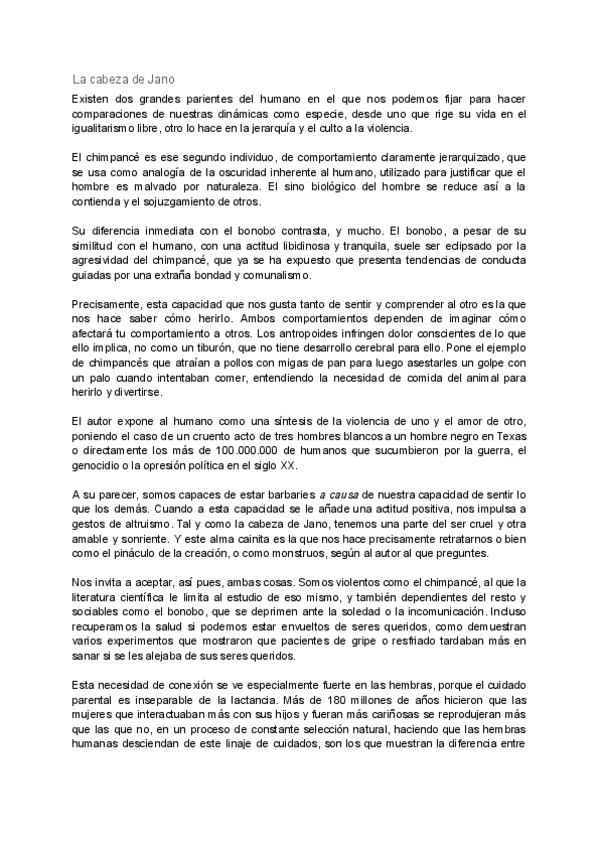 La cabeza de Jano

Existen dos grandes parientes del humano en el que nos podemos fijar para hacer comparaciones de nuestras dinámicas como especie, desde uno que rige su vida en el igualitarismo libre, otro lo hace en la jerarquía y el culto a la violencia.

El chimpancé es ese segundo individuo, de comportamiento claramente jerarquizado, que se usa como analogía de la oscuridad inherente al humano, utilizado para justificar que el hombre es malvado por naturaleza. El sino biológico del hombre se reduce así a la contienda y el sojuzgamiento de otros.

Su diferencia inmediata con el bonobo contrasta, y mucho. El bonobo, a pesar de su similitud con el humano, con una actitud libidinosa y tranquila, suele ser eclipsado por la agresividad del chimpancé, que ya se ha expuesto que presenta tendencias de conducta guiadas por una extraña bondad y comunalismo.

Precisamente, esta capacidad que nos gusta tanto de sentir y comprender al otro es la que nos hace saber cómo herirlo. Ambos comportamientos dependen de imaginar cómo afectará tu comportamiento a otros. Los antropoides infringen dolor conscientes de lo que ello implica, no como un tiburón, que no tiene desarrollo cerebral para ello. Pone el ejemplo de chimpancés que atraían a pollos con migas de pan para luego asestarles un golpe con un palo cuando intentaban comer, entendiendo la necesidad de comida del animal para herirlo y divertirse.

El autor expone al humano como una síntesis de la violencia de uno y el amor de otro, poniendo el caso de un cruento acto de tres hombres blancos a un hombre negro en Texas o directamente los más de 100.000.000 de humanos que sucumbieron por la guerra, el genocidio o la opresión política en el siglo XX.

A su parecer, somos capaces de estar barbaries a causa de nuestra capacidad de sentir lo que los demás. Cuando a esta capacidad se le añade una actitud positiva, nos impulsa a gestos de altruismo. Tal y como la cabeza de Jano, tenemos una parte del ser cruel y otra amable y sonriente. Y este alma cainita es la que nos hace precisamente retratarnos o bien como el pináculo de la creación, o como monstruos, según al autor al que preguntes.

Nos invita a aceptar, así pues, ambas cosas. Somos violentos como el chimpancé, al que la literatura científica le limita al estudio de eso mismo, y también dependientes del resto y sociables como el bonobo, que se deprimen ante la soledad o la incomunicación. Incluso recuperamos la salud si podemos estar envueltos de seres queridos, como demuestran varios experimentos que mostraron que pacientes de gripe o resfriado tardaban más en sanar si se les alejaba de sus seres queridos.

Esta necesidad de conexión se ve especialmente fuerte en las hembras, porque el cuidado parental es inseparable de la lactancia. Más de 180 millones de años hicieron que las mujeres que interactuaban más con sus hijos y fueran más cariñosas se reprodujeran más que las que no, en un proceso de constante selección natural, haciendo que las hembras humanas desciendan de este linaje de cuidados, son los que muestran la diferencia entre